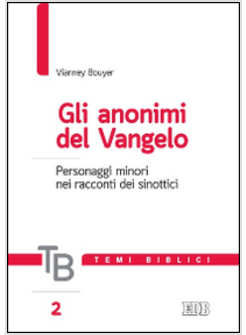 Vianney Bouyer

Gli anonimi del Vangelo

Personaggi minori nei racconti dei sinottici

TB

TEMI BIBLICI

2

EDB